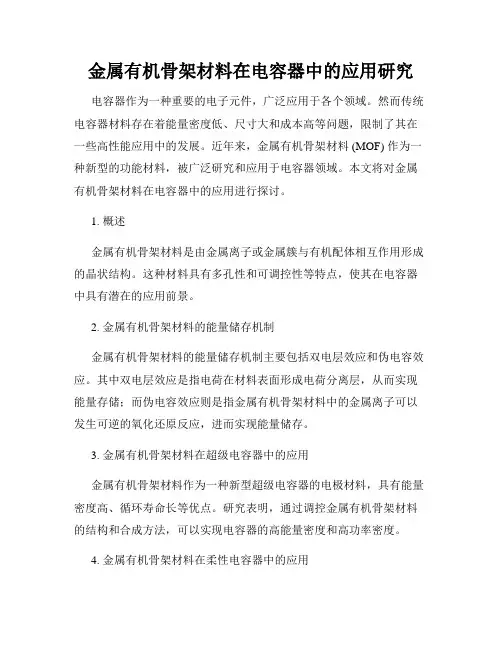 金属有机骨架材料在电容器中的应用研究

电容器作为一种重要的电子元件，广泛应用于各个领域。然而传统电容器材料存在着能量密度低、尺寸大和成本高等问题，限制了其在一些高性能应用中的发展。近年来，金属有机骨架材料 (MOF) 作为一种新型的功能材料，被广泛研究和应用于电容器领域。本文将对金属有机骨架材料在电容器中的应用进行探讨。

1. 概述

金属有机骨架材料是由金属离子或金属簇与有机配体相互作用形成的晶状结构。这种材料具有多孔性和可调控性等特点，使其在电容器中具有潜在的应用前景。

2. 金属有机骨架材料的能量储存机制

金属有机骨架材料的能量储存机制主要包括双电层效应和伪电容效应。其中双电层效应是指电荷在材料表面形成电荷分离层，从而实现能量存储；而伪电容效应则是指金属有机骨架材料中的金属离子可以发生可逆的氧化还原反应，进而实现能量储存。

3. 金属有机骨架材料在超级电容器中的应用

金属有机骨架材料作为一种新型超级电容器的电极材料，具有能量密度高、循环寿命长等优点。研究表明，通过调控金属有机骨架材料的结构和合成方法，可以实现电容器的高能量密度和高功率密度。

4. 金属有机骨架材料在柔性电容器中的应用